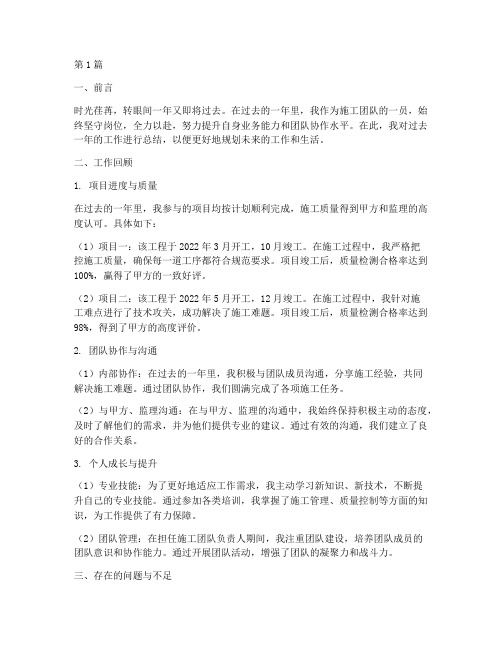 第1篇

一、前言

时光荏苒，转眼间一年又即将过去。在过去的一年里，我作为施工团队的一员，始终坚守岗位，全力以赴，努力提升自身业务能力和团队协作水平。在此，我对过去一年的工作进行总结，以便更好地规划未来的工作和生活。

二、工作回顾

1. 项目进度与质量

在过去的一年里，我参与的项目均按计划顺利完成，施工质量得到甲方和监理的高度认可。具体如下：

（1）项目一：该工程于2022年3月开工，10月竣工。在施工过程中，我严格把控施工质量，确保每一道工序都符合规范要求。项目竣工后，质量检测合格率达到100%，赢得了甲方的一致好评。

（2）项目二：该工程于2022年5月开工，12月竣工。在施工过程中，我针对施工难点进行了技术攻关，成功解决了施工难题。项目竣工后，质量检测合格率达到98%，得到了甲方的高度评价。

2. 团队协作与沟通

（1）内部协作：在过去的一年里，我积极与团队成员沟通，分享施工经验，共同解决施工难题。通过团队协作，我们圆满完成了各项施工任务。

（2）与甲方、监理沟通：在与甲方、监理的沟通中，我始终保持积极主动的态度，及时了解他们的需求，并为他们提供专业的建议。通过有效的沟通，我们建立了良好的合作关系。

3. 个人成长与提升

（1）专业技能：为了更好地适应工作需求，我主动学习新知识、新技术，不断提升自己的专业技能。通过参加各类培训，我掌握了施工管理、质量控制等方面的知识，为工作提供了有力保障。

（2）团队管理：在担任施工团队负责人期间，我注重团队建设，培养团队成员的团队意识和协作能力。通过开展团队活动，增强了团队的凝聚力和战斗力。

三、存在的问题与不足